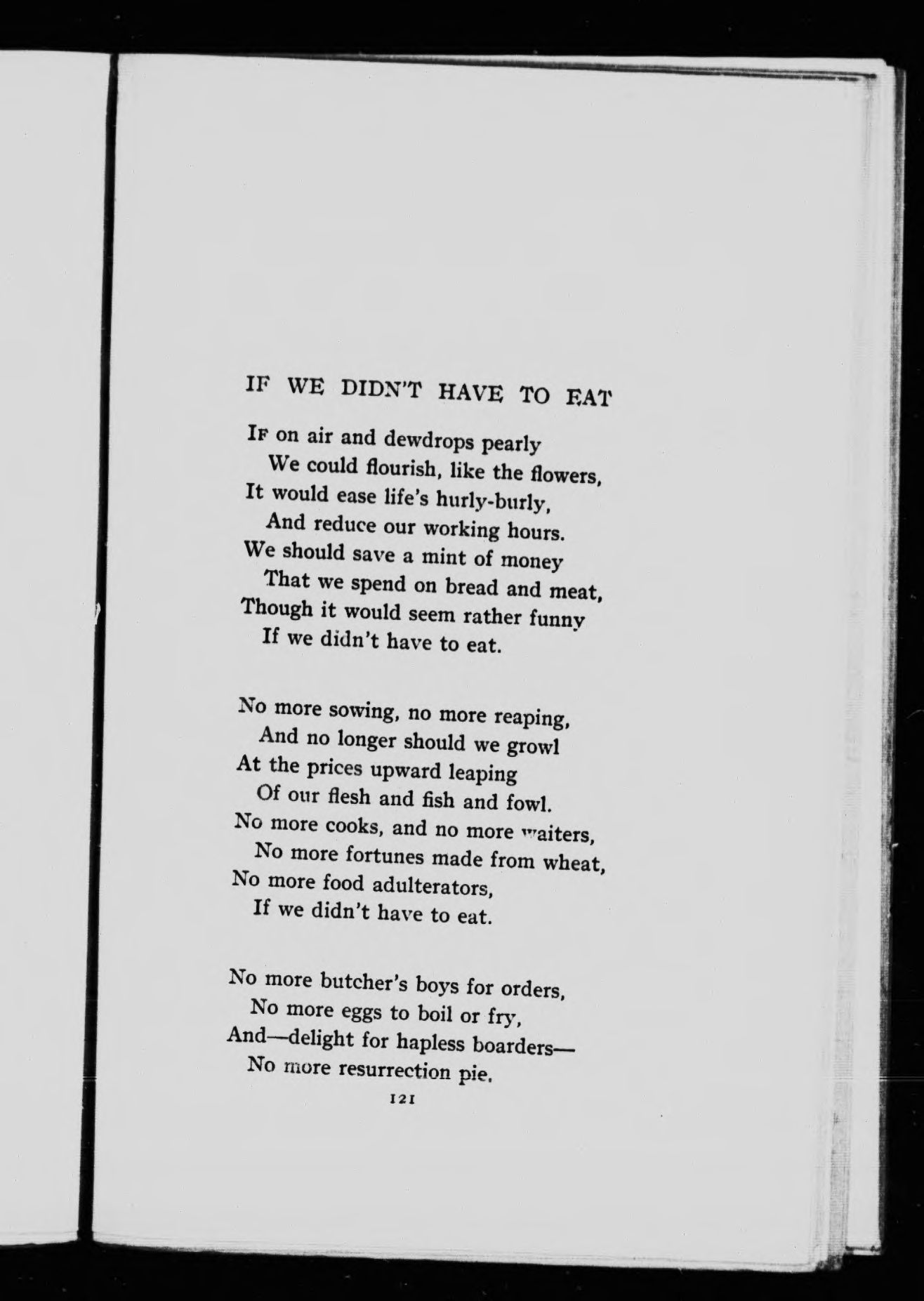 IF WE DIDN'T HAVE TO EAT

If on air and dewdrops pearly
We could flourish, like the flowers,
It would ease life's hurly-burly,
And reduce our working hours.
We should save a mint of money
That we spend on bread and meat,
Though it would seem rather funny
If we didn't have to eat.

No more sowing, no more reaping,
And no longer should we growl
At the prices upward leaping
Of our flesh and fish and fowl.
No more cooks, and no more waiters,
No more fortunes made from wheat,
No more food adulterators,
If we didn't have to eat.

No more butcher's boys for orders,
No more eggs to boil or fry,
And—delight for hapless boarders—
No more resurrection pie.

121